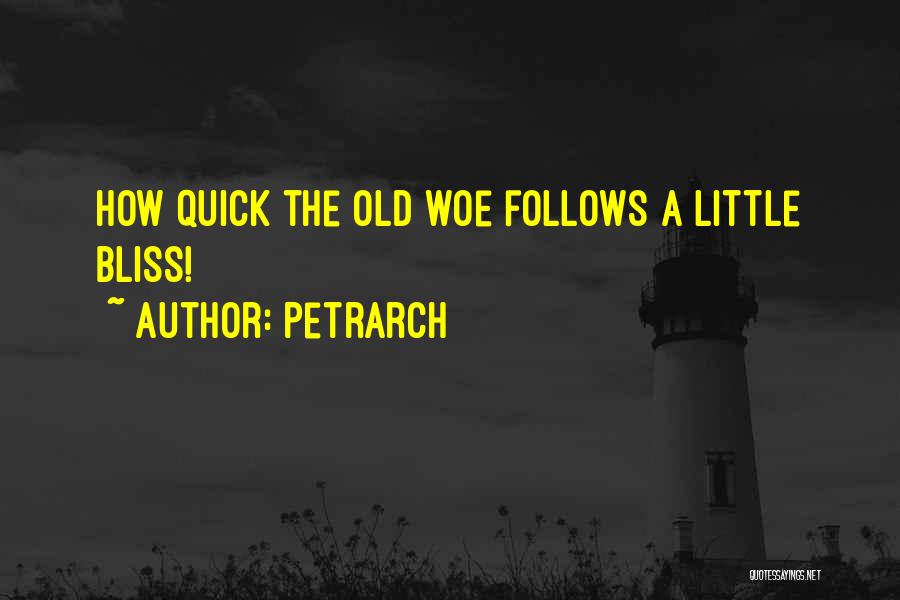 HOW QUICK THE OLD WOE FOLLOWS A LITTLE BLISS!

~ AUTHOR: PETRARCH

QUOTESSAYINGS.NET